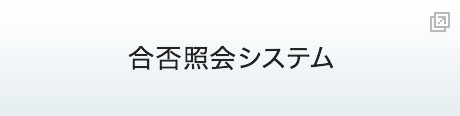 合否照会システム